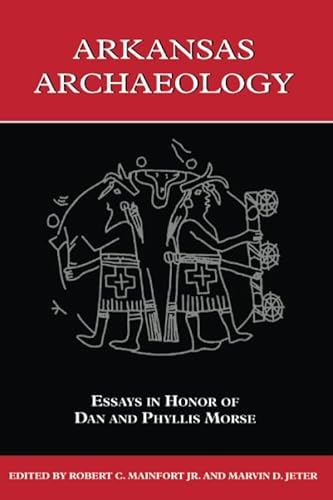 ARKANSAS ARCHAEOLOGY

ESSAYS IN HONOR OF DAN AND PHYLLIS MORSE

EDITED BY ROBERT C. MAINFORT JR. AND MARVIN D. JETER